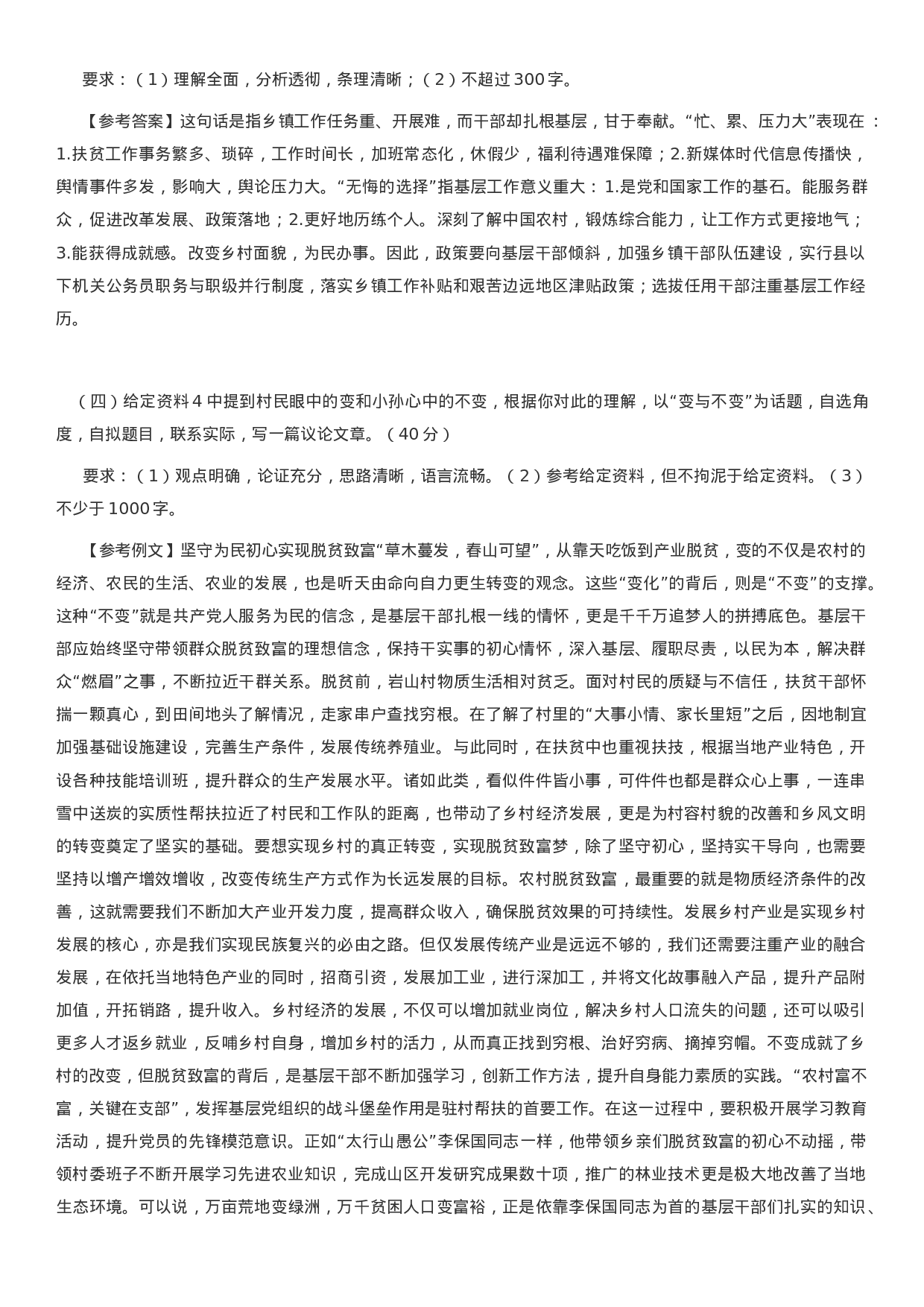 要求：（1）理解全面，分析透彻，条理清晰；（2）不超过300字。

【参考答案】这句话是指乡镇工作任务重、开展难，而干部却扎根基层，甘于奉献。“忙、累、压力大”表现在：1.扶贫工作事务繁多、琐碎，工作时间长，加班常态化，休假少，福利待遇难保障；2.新媒体时代信息传播快，舆情事件多发，影响大，舆论压力大。“无悔的选择”指基层工作意义重大：1.是党和国家工作的基石。能服务群众，促进改革发展、政策落地；2.更好地历练个人。深刻了解中国农村，锻炼综合能力，让工作方式更接地气；3.能获得成就感。改变乡村面貌，为民办事。因此，政策要向基层干部倾斜，加强乡镇干部队伍建设，实行县以下机关公务员职务与职级并行制度，落实乡镇工作补贴和艰苦边远地区津贴政策；选拔任用干部注重基层工作经历。

（四）给定资料4中提到村民眼中的变和小孙心中的不变，根据你对此的理解，以“变与不变”为话题，自选角度，自拟题目，联系实际，写一篇议论文章。（40分）

要求：（1）观点明确，论证充分，思路清晰，语言流畅。（2）参考给定资料，但不拘泥于给定资料。（3）不少于1000字。

【参考例文】坚守为民初心实现脱贫致富“草木蔓发，春山可望”，从靠天吃饭到产业脱贫，变的不仅是农村的经济、农民的生活、农业的发展，也是听天由命向自力更生转变的观念。这些“变化”的背后，则是“不变”的支撑。这种“不变”就是共产党人服务为民的信念，是基层干部扎根一线的情怀，更是千千万追梦人的拼搏底色。基层干部应始终坚守带领群众脱贫致富的理想信念，保持干实事的初心情怀，深入基层、履职尽责，以民为本，解决群众“燃眉”之事，不断拉近干群关系。脱贫前，岩山村物质生活相对贫乏。面对村民的质疑与不信任，扶贫干部怀揣一颗真心，到田间地头了解情况，走家串户查找穷根。在了解了村里的“大事小情、家长里短”之后，因地制宜加强基础设施建设，完善生产条件，发展传统养殖业。与此同时，在扶贫中也重视扶技，根据当地产业特色，开设各种技能培训班，提升群众的生产发展水平。诸如此类，看似件件皆小事，可件件也都是群众心上事，一连串雪中送炭的实质性帮扶拉近了村民和工作队的距离，也带动了乡村经济发展，更是为村容村貌的改善和乡风文明的转变奠定了坚实的基础。要想实现乡村的真正转变，实现脱贫致富梦，除了坚守初心，坚持实干导向，也需要坚持以增产增效增收，改变传统生产方式作为长远发展的目标。农村脱贫致富，最重要的就是物质经济条件的改善，这就需要我们不断加大产业开发力度，提高群众收入，确保脱贫效果的可持续性。发展乡村产业是实现乡村发展的核心，亦是我们实现民族复兴的必由之路。但仅发展传统产业是远远不够的，我们还需要注重产业的融合发展，在依托当地特色产业的同时，招商引资，发展加工业，进行深加工，并将文化故事融入产品，提升产品附加值，开拓销路，提升收入。乡村经济的发展，不仅可以增加就业岗位，解决乡村人口流失的问题，还可以吸引更多人才返乡就业，反哺乡村自身，增加乡村的活力，从而真正找到穷根、治好穷病、摘掉穷帽。不变成就了乡村的改变，但脱贫致富的背后，是基层干部不断加强学习，创新工作方法，提升自身能力素质的实践。“农村富不富，关键在支部”，发挥基层党组织的战斗堡垒作用是驻村帮扶的首要工作。在这一过程中，要积极开展学习教育活动，提升党员的先锋模范意识。正如“太行山愚公”李保国同志一样，他带领乡亲们脱贫致富的初心不动摇，带领村委班子不断开展学习先进农业知识，完成山区开发研究成果数十项，推广的林业技术更是极大地改善了当地生态环境。可以说，万亩荒地变绿洲，万千贫困人口变富裕，正是依靠李保国同志为首的基层干部们扎实的知识、